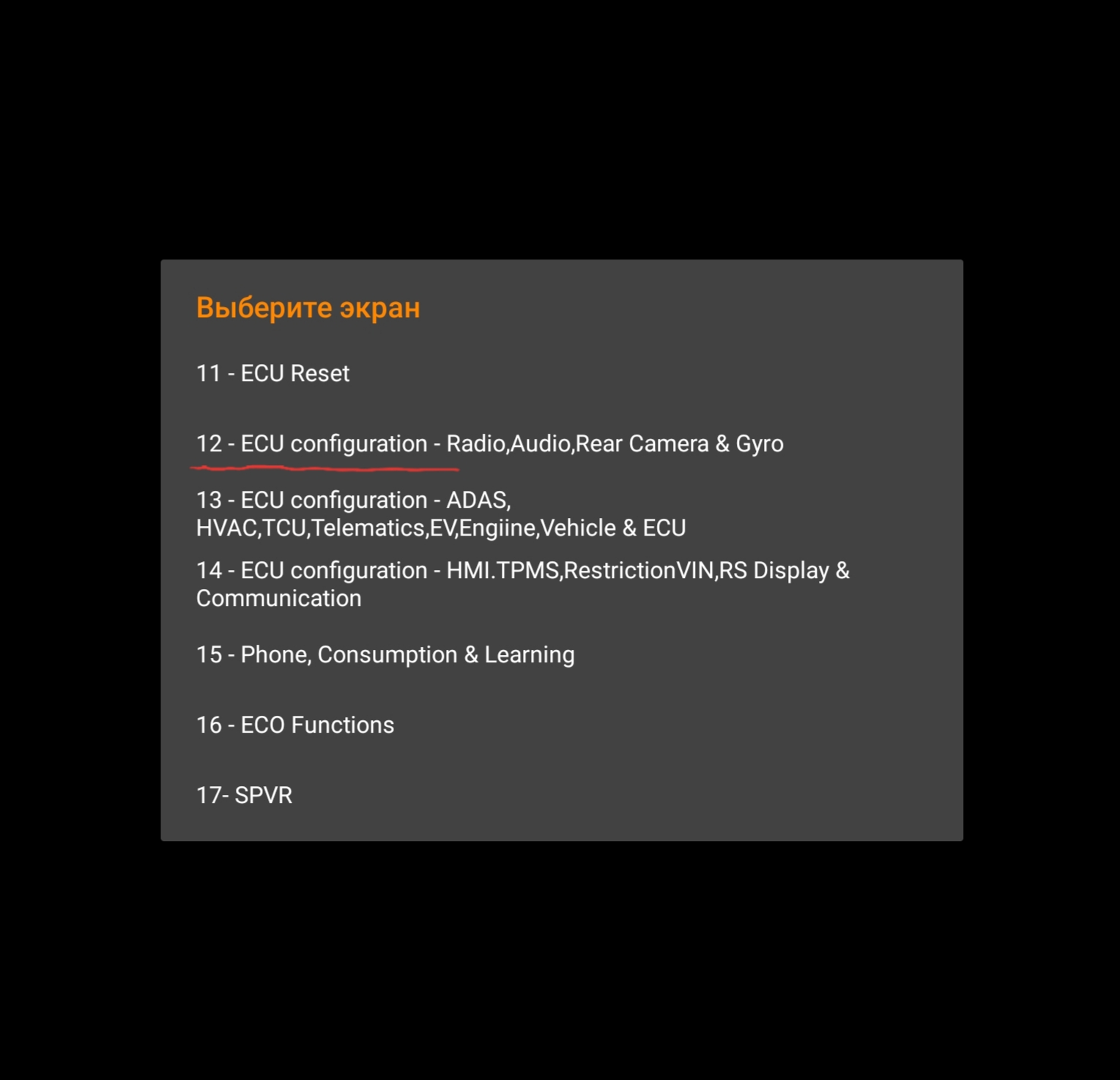 Выберите экран

11 - ECU Reset

12 - ECU configuration - Radio,Audio,Rear Camera & Gyro

13 - ECU configuration - ADAS, HVAC,TCU,Telematics,EV,Engiine,Vehicle & ECU

14 - ECU configuration - HMI.TPMS,RestrictionVIN,RS Display & Communication

15 - Phone, Consumption & Learning

16 - ECO Functions

17- SPVR